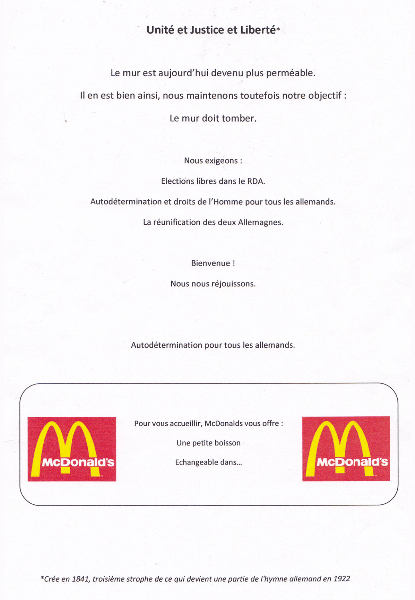 Unité et Justice et Liberté*

Le mur est aujourd'hui devenu plus perméable.

Il en est bien ainsi, nous maintenons toutefois notre objectif :

Le mur doit tomber.

Nous exigeons :

Elections libres dans le RDA.

Autodétermination et droits de l'Homme pour tous les allemands.

La réunification des deux Allemagnes.

Bienvenue !

Nous nous réjouissons.

Autodétermination pour tous les allemands.

McDonald's

Pour vous accueillir, McDonalds vous offre :

Une petite boisson

Echangeable dans...

McDonald's

*Crée en 1841, troisième strophe de ce qui devient une partie de l'hymne allemand en 1922